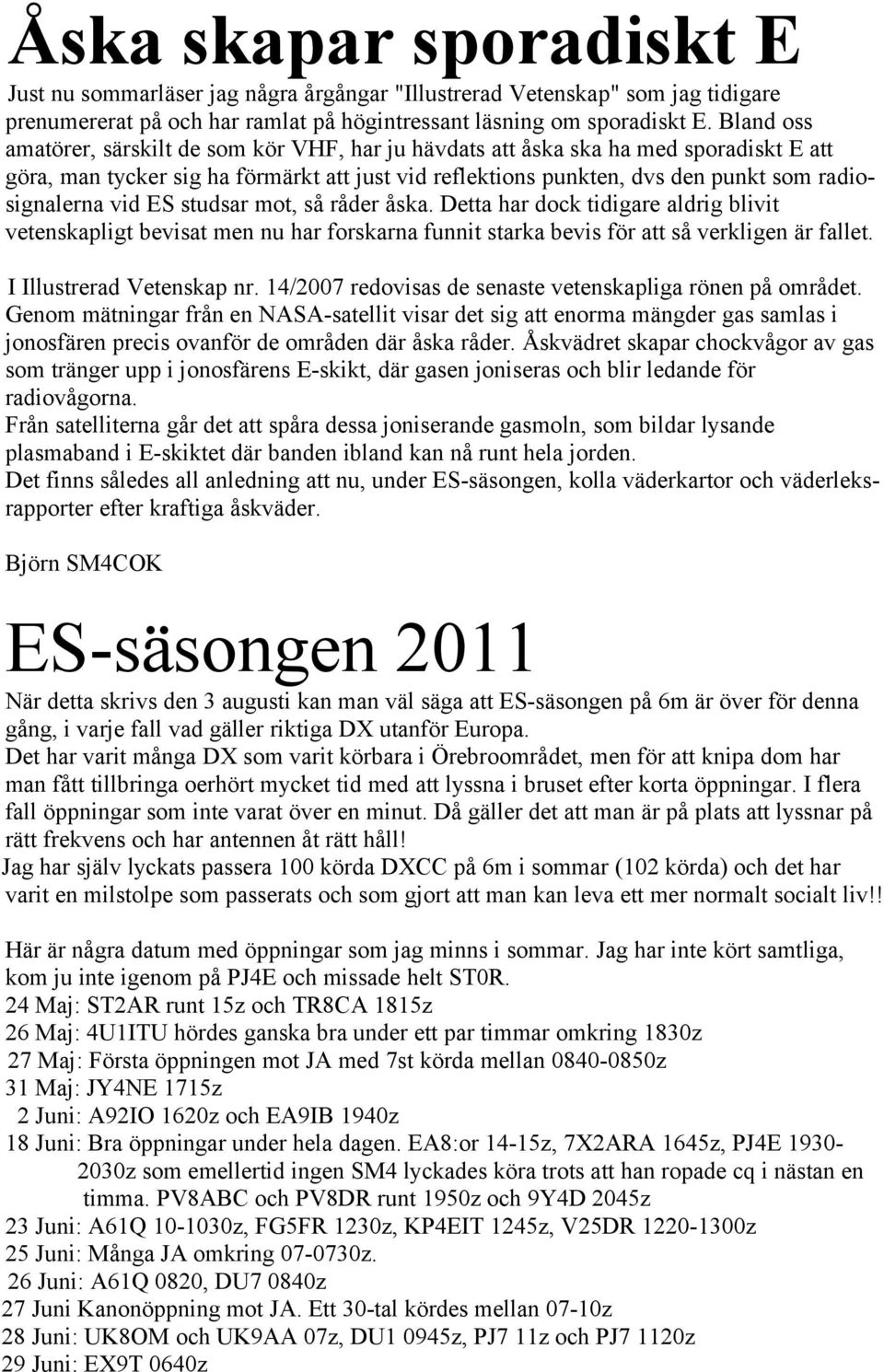 Åska skapar sporadiskt E

Just nu sommarläser jag några årgångar "Illustrerad Vetenskap" som jag tidigare prenumererat på och har ramlat på högintressant läsning om sporadiskt E. Bland oss amatörer, särskilt de som kör VHF, har ju hävdats att åska ska ha med sporadiskt E att göra, man tycker sig ha förmärkt att just vid reflektions punkten, dvs den punkt som radiosignalerna vid ES studsar mot, så råder åska. Detta har dock tidigare aldrig blivit vetenskapligt bevisat men nu har forskarna funnit starka bevis för att så verkligen är fallet.

I Illustrerad Vetenskap nr. 14/2007 redovisas de senaste vetenskapliga rönen på området. Genom mätningar från en NASA-satellit visar det sig att enorma mängder gas samlas i jonosfären precis ovanför de områden där åska råder. Åskvädret skapar chockvågor av gas som tränger upp i jonosfärens E-skikt, där gasen joniseras och blir ledande för radiovågorna.
Från satelliterna går det att spåra dessa joniserande gasmoln, som bildar lysande plasmaband i E-skiktet där banden ibland kan nå runt hela jorden.
Det finns således all anledning att nu, under ES-säsongen, kolla väderkartor och väderleksrapporter efter kraftiga åskväder.

Björn SM4COK

ES-säsongen 2011

När detta skrivs den 3 augusti kan man väl säga att ES-säsongen på 6m är över för denna gång, i varje fall vad gäller riktiga DX utanför Europa.
Det har varit många DX som varit körbara i Örebroområdet, men för att knipa dom har man fått tillbringa oerhört mycket tid med att lyssna i bruset efter korta öppningar. I flera fall öppningar som inte varat över en minut. Då gäller det att man är på plats att lyssnar på rätt frekvens och har antennen åt rätt håll!
Jag har själv lyckats passera 100 körda DXCC på 6m i sommar (102 körda) och det har varit en milstolpe som passerats och som gjort att man kan leva ett mer normalt socialt liv!!

Här är några datum med öppningar som jag minns i sommar. Jag har inte kört samtliga, kom ju inte igenom på PJ4E och missade helt ST0R.
24 Maj: ST2AR runt 15z och TR8CA 1815z
26 Maj: 4U1ITU hördes ganska bra under ett par timmar omkring 1830z
27 Maj: Första öppningen mot JA med 7st körda mellan 0840-0850z
31 Maj: JY4NE 1715z
2 Juni: A92IO 1620z och EA9IB 1940z
18 Juni: Bra öppningar under hela dagen. EA8:or 14-15z, 7X2ARA 1645z, PJ4E 1930-2030z som emellertid ingen SM4 lyckades köra trots att han ropade cq i nästan en timma. PV8ABC och PV8DR runt 1950z och 9Y4D 2045z
23 Juni: A61Q 10-1030z, FG5FR 1230z, KP4EIT 1245z, V25DR 1220-1300z
25 Juni: Många JA omkring 07-0730z.
26 Juni: A61Q 0820, DU7 0840z
27 Juni Kanonöppning mot JA. Ett 30-tal kördes mellan 07-10z
28 Juni: UK8OM och UK9AA 07z, DU1 0945z, PJ7 11z och PJ7 1120z
29 Juni: EX9T 0640z